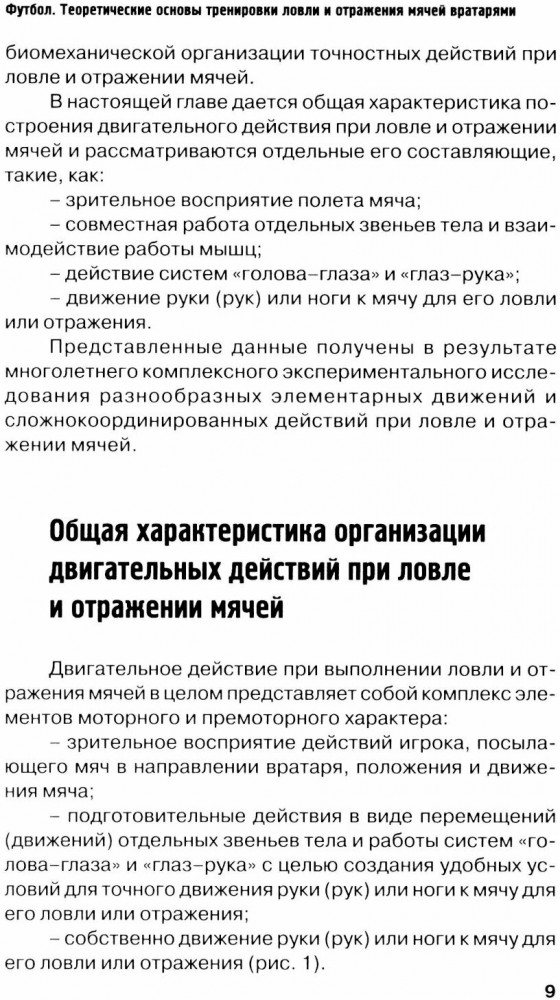 Футбол. Теоретические основы тренировки ловли и отражения мячей вратарями

биомеханической организации точностных действий при ловле и отражении мячей.

В настоящей главе дается общая характеристика построения двигательного действия при ловле и отражении мячей и рассматриваются отдельные его составляющие, такие, как:

– зрительное восприятие полета мяча;

– совместная работа отдельных звеньев тела и взаимодействие работы мышц;

– действие систем «голова–глаза» и «глаз–рука»;

– движение руки (рук) или ноги к мячу для его ловли или отражения.

Представленные данные получены в результате многолетнего комплексного экспериментального исследования разнообразных элементарных движений и сложнокоординированных действий при ловле и отражении мячей.

Общая характеристика организации двигательных действий при ловле и отражении мячей

Двигательное действие при выполнении ловли и отражения мячей в целом представляет собой комплекс элементов моторного и премоторного характера:

– зрительное восприятие действий игрока, посылающего мяч в направлении вратаря, положения и движения мяча;

– подготовительные действия в виде перемещений (движений) отдельных звеньев тела и работы систем «голова–глаза» и «глаз–рука» с целью создания удобных условий для точного движения руки (рук) или ноги к мячу для его ловли или отражения;

– собственно движение руки (рук) или ноги к мячу для его ловли или отражения (рис. 1).

9